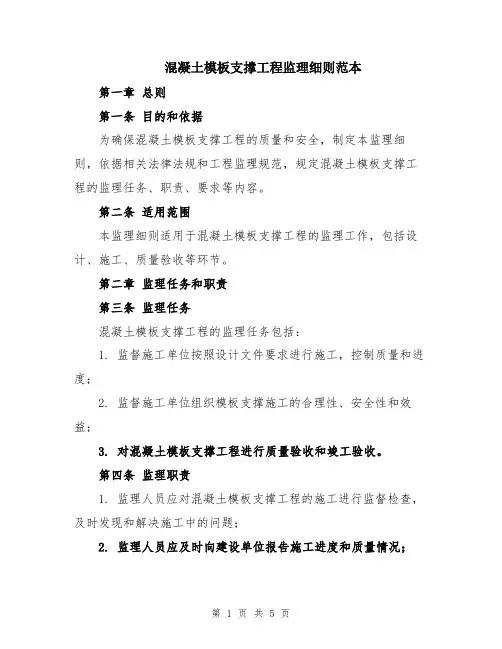 混凝土模板支撑工程监理细则范本

第一章 总则

第一条 目的和依据

为确保混凝土模板支撑工程的质量和安全，制定本监理细则，依据相关法律法规和工程监理规范，规定混凝土模板支撑工程的监理任务、职责、要求等内容。

第二条 适用范围

本监理细则适用于混凝土模板支撑工程的监理工作，包括设计、施工、质量验收等环节。

第二章 监理任务和职责

第三条 监理任务

混凝土模板支撑工程的监理任务包括：

1. 监督施工单位按照设计文件要求进行施工，控制质量和进度；

2. 监督施工单位组织模板支撑施工的合理性、安全性和效益；

3. 对混凝土模板支撑工程进行质量验收和竣工验收。

第四条 监理职责

1. 监理人员应对混凝土模板支撑工程的施工进行监督检查，及时发现和解决施工中的问题；

2. 监理人员应及时向建设单位报告施工进度和质量情况；

第 1 页 共 5 页